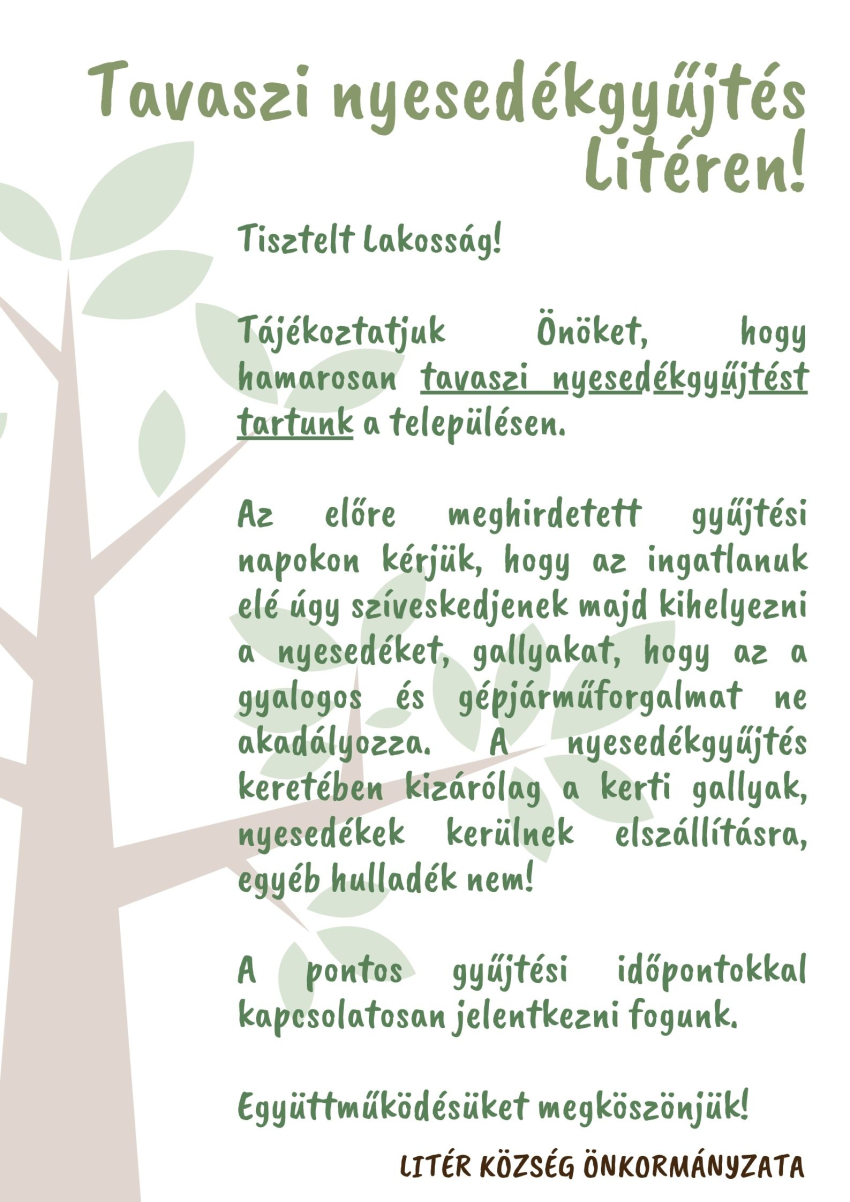 Tavaszi nyesedékgyűjtés Litéren!

Tisztelt Lakosság!

Tájékoztatjuk Önöket, hogy hamarosan tavaszi nyesedékgyűjtést tartunk a településen.

Az előre meghirdetett gyűjtési napokon kérjük, hogy az ingatlanuk elé úgy szíveskedjenek majd kihelyezni a nyesedéket, gallyakat, hogy az a gyalogos és gépjárműforgalmat ne akadályozza. A nyesedékgyűjtés keretében kizárólag a kerti gallyak, nyesedékek kerülnek elszállításra, egyéb hulladék nem!

A pontos gyűjtési időpontokkal kapcsolatosan jelentkezni fogunk.

Együttműködésüket megköszönjük!

LITÉR KÖZSÉG ÖNKORMÁNYZATA